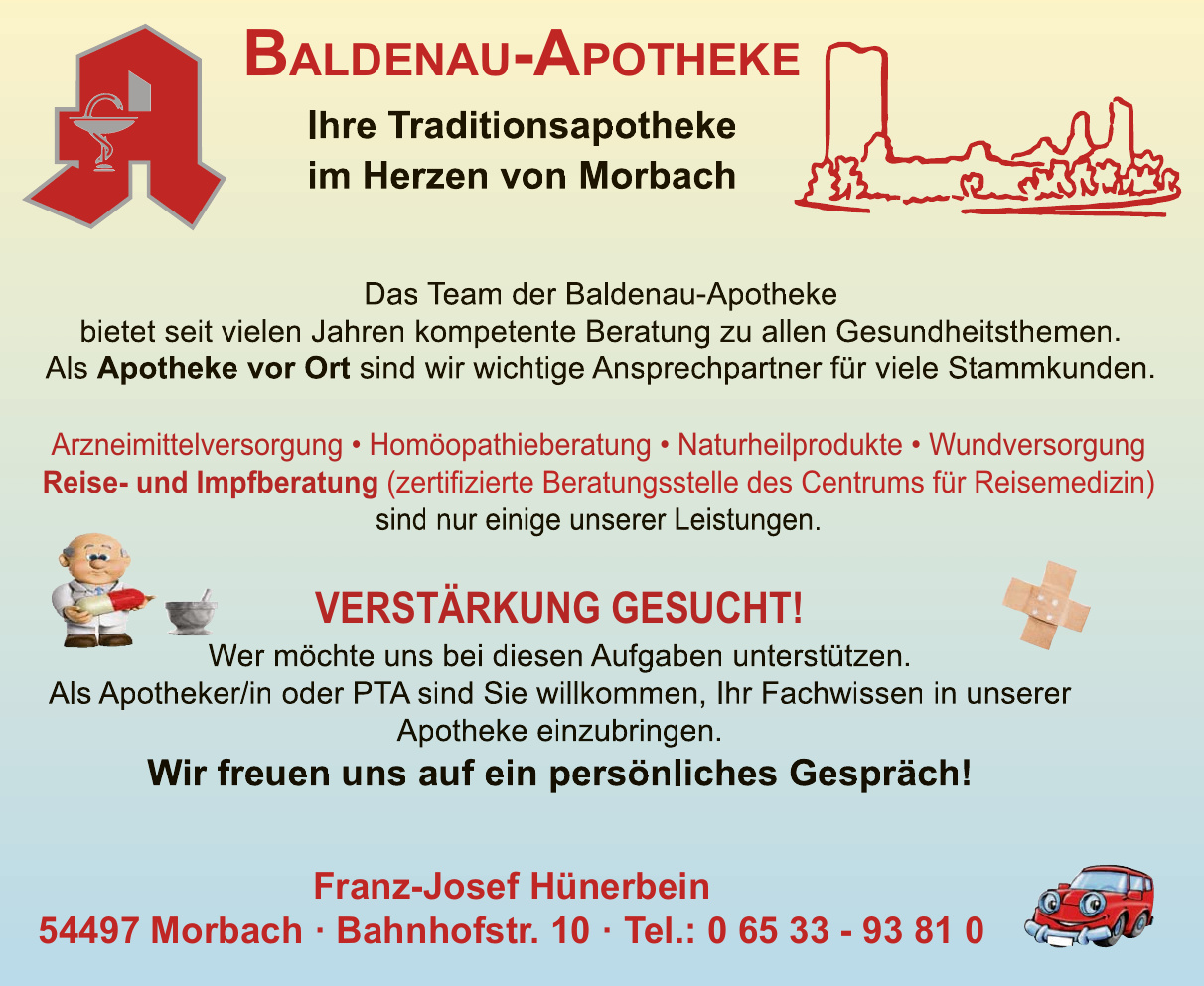 BALDENAU-APOTHEKE

Ihre Traditionsapotheke
im Herzen von Morbach

Das Team der Baldenau-Apotheke bietet seit vielen Jahren kompetente Beratung zu allen Gesundheitsthemen. Als Apotheke vor Ort sind wir wichtige Ansprechpartner für viele Stammkunden.

Arzneimittelversorgung • Homöopathieberatung • Naturheilprodukte • Wundversorgung Reise- und Impfberatung (zertifizierte Beratungsstelle des Centrums für Reisemedizin) sind nur einige unserer Leistungen.

VERSTÄRKUNG GESUCHT!

Wer möchte uns bei diesen Aufgaben unterstützen. Als Apotheker/in oder PTA sind Sie willkommen, Ihr Fachwissen in unserer Apotheke einzubringen.

Wir freuen uns auf ein persönliches Gespräch!

Franz-Josef Hünerbein
54497 Morbach · Bahnhofstr. 10 · Tel.: 0 65 33 - 93 81 0